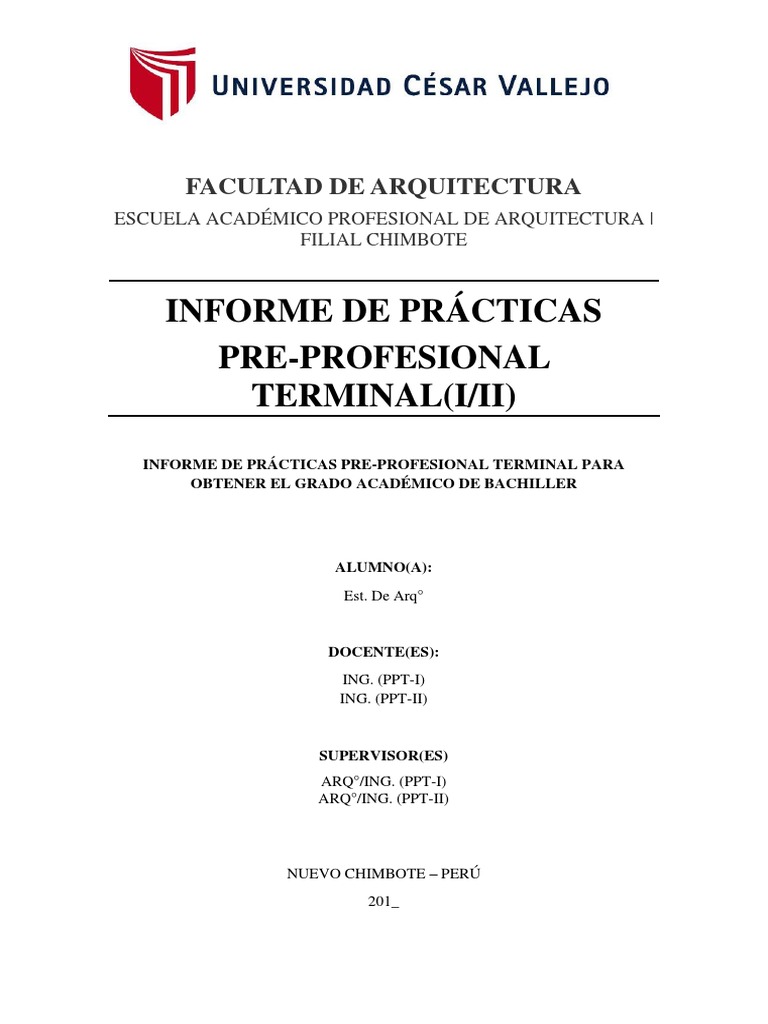 UNIVERSIDAD CÉSAR VALLEJO

FACULTAD DE ARQUITECTURA

ESCUELA ACADÉMICO PROFESIONAL DE ARQUITECTURA | FILIAL CHIMBOTE

INFORME DE PRÁCTICAS PRE-PROFESIONAL TERMINAL(I/II)

INFORME DE PRÁCTICAS PRE-PROFESIONAL TERMINAL PARA OBTENER EL GRADO ACADÉMICO DE BACHILLER

ALUMNO(A):

Est. De Arq°

DOCENTE(ES):

ING. (PPT-I)
ING. (PPT-II)

SUPERVISOR(ES)

ARQ°/ING. (PPT-I)
ARQ°/ING. (PPT-II)

NUEVO CHIMBOTE – PERÚ

201_